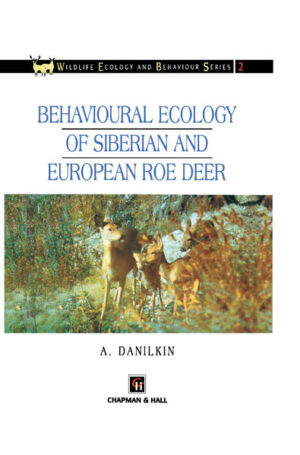 WILDLIFE ECOLOGY AND BEHAVIOUR SERIES 2

BEHAVIOURAL ECOLOGY OF SIBERIAN AND EUROPEAN ROE DEER

A. DANILKIN

CH

CHAPMAN & HALL